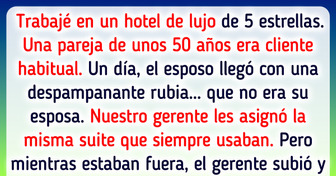 Trabajé en un hotel de lujo de 5 estrellas. Una pareja de unos 50 años era cliente habitual. Un día, el esposo llegó con una despampanante rubia... que no era su esposa. Nuestro gerente les asignó la misma suite que siempre usaban. Pero mientras estaban fuera, el gerente subió y